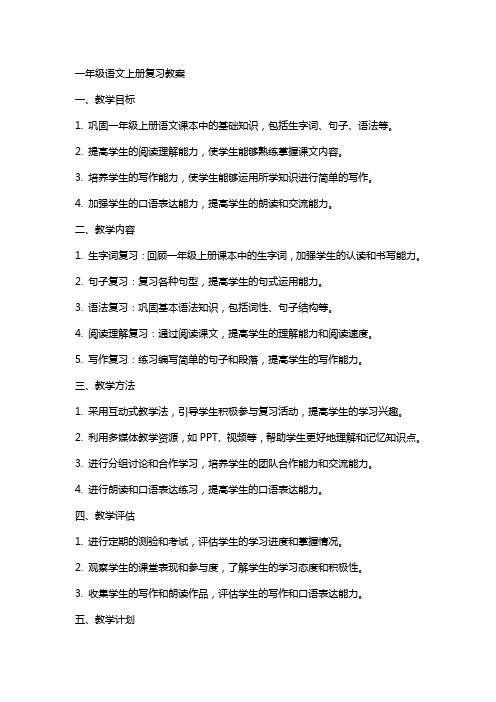 一年级语文上册复习教案

一、教学目标

1. 巩固一年级上册语文课本中的基础知识，包括生字词、句子、语法等。

2. 提高学生的阅读理解能力，使学生能够熟练掌握课文内容。

3. 培养学生的写作能力，使学生能够运用所学知识进行简单的写作。

4. 加强学生的口语表达能力，提高学生的朗读和交流能力。

二、教学内容

1. 生字词复习：回顾一年级上册课本中的生字词，加强学生的认读和书写能力。

2. 句子复习：复习各种句型，提高学生的句式运用能力。

3. 语法复习：巩固基本语法知识，包括词性、句子结构等。

4. 阅读理解复习：通过阅读课文，提高学生的理解能力和阅读速度。

5. 写作复习：练习编写简单的句子和段落，提高学生的写作能力。

三、教学方法

1. 采用互动式教学法，引导学生积极参与复习活动，提高学生的学习兴趣。

2. 利用多媒体教学资源，如 PPT、视频等，帮助学生更好地理解和记忆知识点。

3. 进行分组讨论和合作学习，培养学生的团队合作能力和交流能力。

4. 进行朗读和口语表达练习，提高学生的口语表达能力。

四、教学评估

1. 进行定期的测验和考试，评估学生的学习进度和掌握情况。

2. 观察学生的课堂表现和参与度，了解学生的学习态度和积极性。

3. 收集学生的写作和朗读作品，评估学生的写作和口语表达能力。

五、教学计划